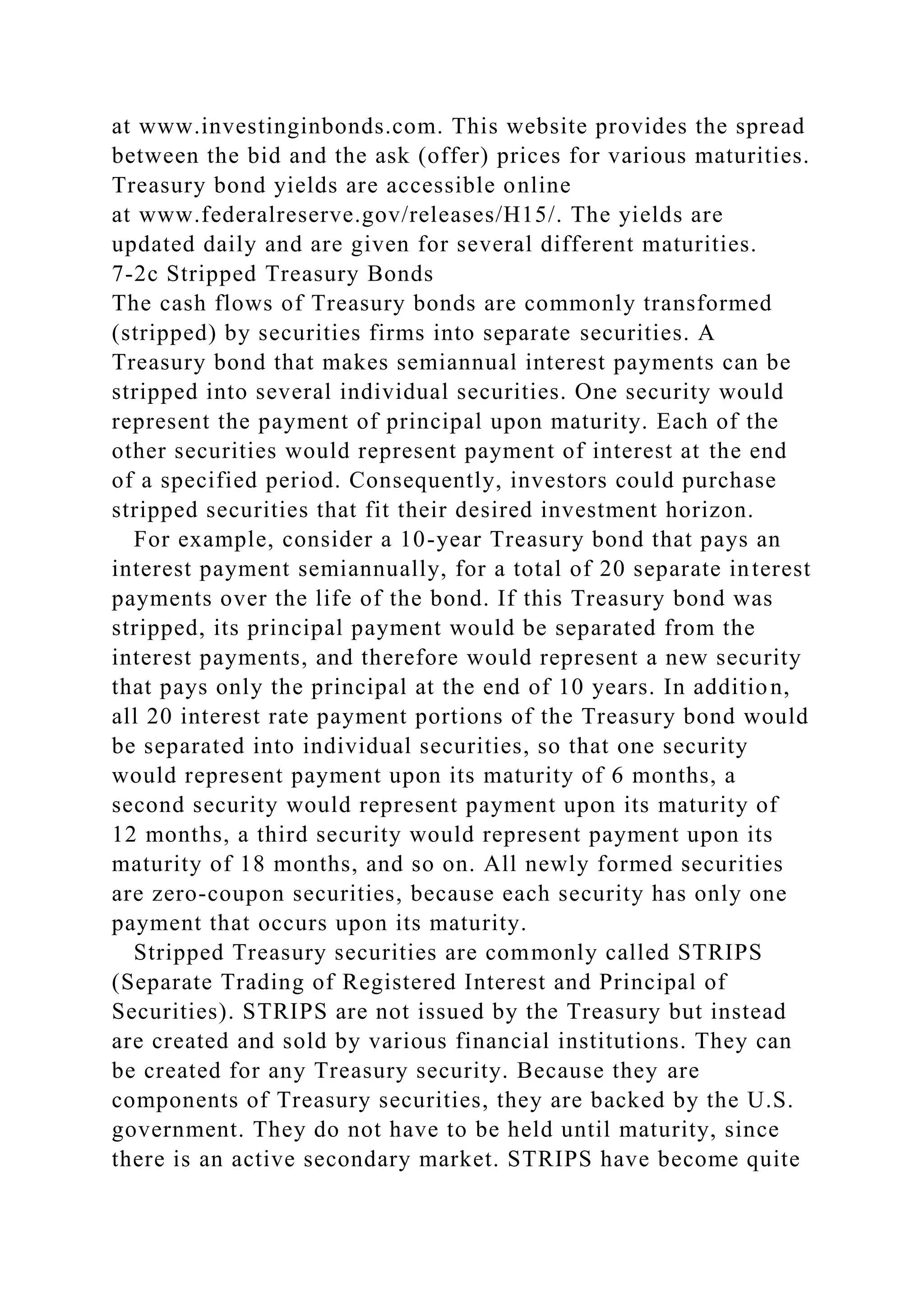 at www.investinginbonds.com. This website provides the spread between the bid and the ask (offer) prices for various maturities. Treasury bond yields are accessible online at www.federalreserve.gov/releases/H15/. The yields are updated daily and are given for several different maturities.

7-2c Stripped Treasury Bonds

The cash flows of Treasury bonds are commonly transformed (stripped) by securities firms into separate securities. A Treasury bond that makes semiannual interest payments can be stripped into several individual securities. One security would represent the payment of principal upon maturity. Each of the other securities would represent payment of interest at the end of a specified period. Consequently, investors could purchase stripped securities that fit their desired investment horizon.

For example, consider a 10-year Treasury bond that pays an interest payment semiannually, for a total of 20 separate interest payments over the life of the bond. If this Treasury bond was stripped, its principal payment would be separated from the interest payments, and therefore would represent a new security that pays only the principal at the end of 10 years. In addition, all 20 interest rate payment portions of the Treasury bond would be separated into individual securities, so that one security would represent payment upon its maturity of 6 months, a second security would represent payment upon its maturity of 12 months, a third security would represent payment upon its maturity of 18 months, and so on. All newly formed securities are zero-coupon securities, because each security has only one payment that occurs upon its maturity.

Stripped Treasury securities are commonly called STRIPS (Separate Trading of Registered Interest and Principal of Securities). STRIPS are not issued by the Treasury but instead are created and sold by various financial institutions. They can be created for any Treasury security. Because they are components of Treasury securities, they are backed by the U.S. government. They do not have to be held until maturity, since there is an active secondary market. STRIPS have become quite